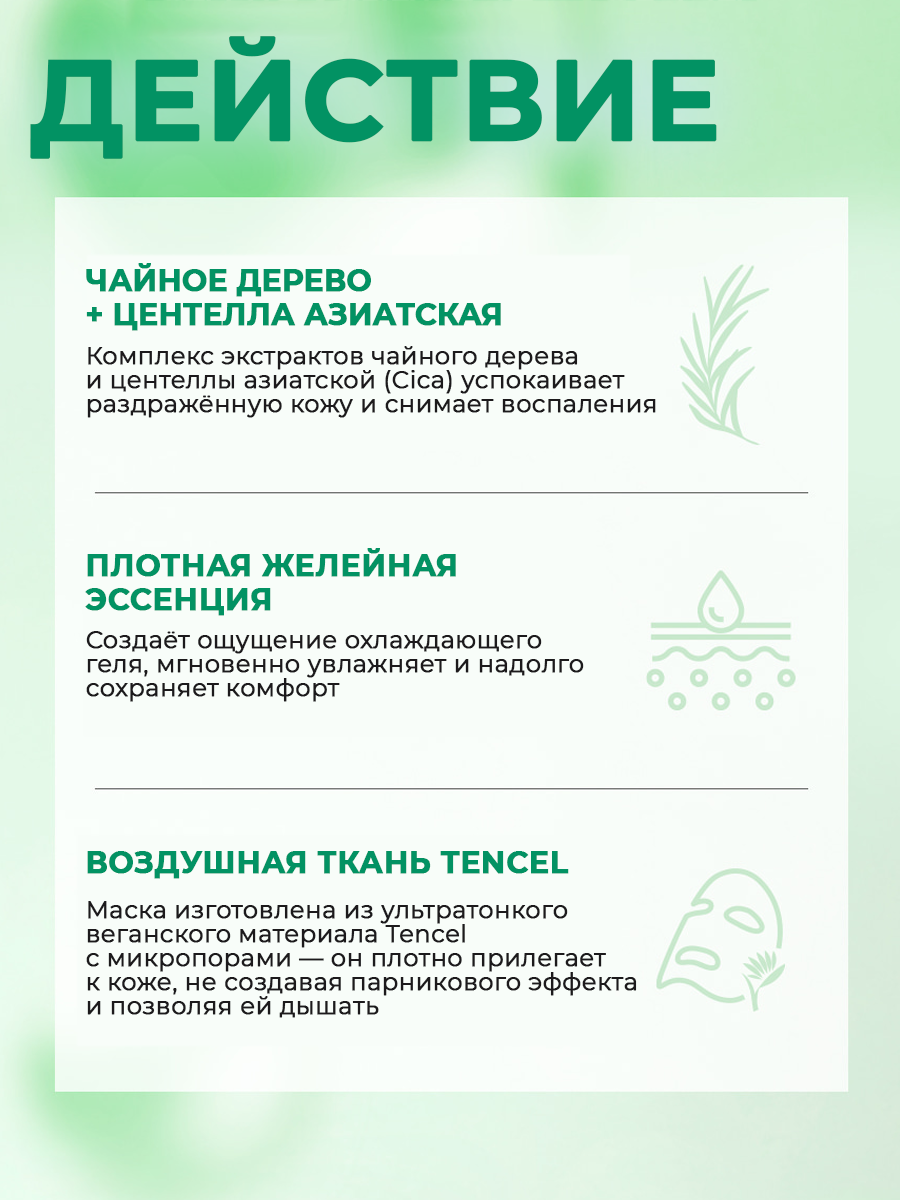 ДЕЙСТВИЕ

ЧАЙНОЕ ДЕРЕВО + ЦЕНТЕЛЛА АЗИАТСКАЯ

Комплекс экстрактов чайного дерева и центеллы азиатской (Cica) успокаивает раздражённую кожу и снимает воспаления

ПЛОТНАЯ ЖЕЛЕЙНАЯ ЭССЕНЦИЯ

Создаёт ощущение охлаждающего геля, мгновенно увлажняет и надолго сохраняет комфорт

ВОЗДУШНАЯ ТКАНЬ TENCEL

Маска изготовлена из ультратонкого веганского материала Tencel с микропорами — он плотно прилегает к коже, не создавая парникового эффекта и позволяя ей дышать